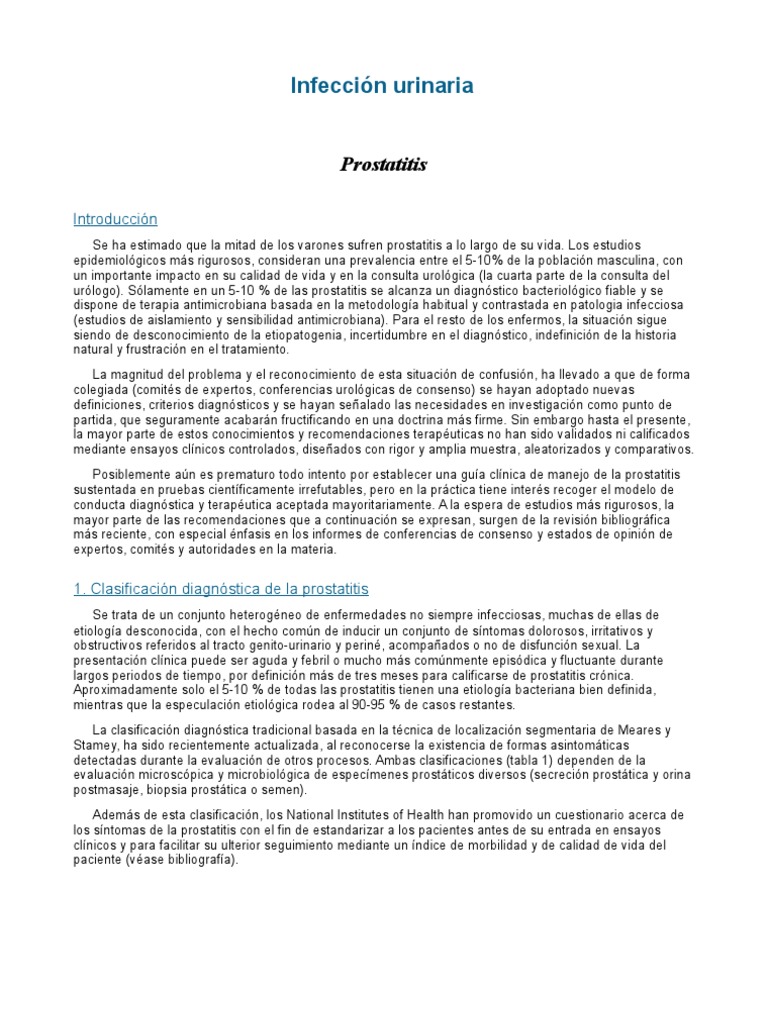 Infección urinaria

Prostatitis

Introducción

Se ha estimado que la mitad de los varones sufren prostatitis a lo largo de su vida. Los estudios epidemiológicos más rigurosos, consideran una prevalencia entre el 5-10% de la población masculina, con un importante impacto en su calidad de vida y en la consulta urológica (la cuarta parte de la consulta del urólogo). Sólamente en un 5-10 % de las prostatitis se alcanza un diagnóstico bacteriológico fiable y se dispone de terapia antimicrobiana basada en la metodología habitual y contrastada en patologia infecciosa (estudios de aislamiento y sensibilidad antimicrobiana). Para el resto de los enfermos, la situación sigue siendo de desconocimiento de la etiopatogenia, incertidumbre en el diagnóstico, indefinición de la historia natural y frustración en el tratamiento.

La magnitud del problema y el reconocimiento de esta situación de confusión, ha llevado a que de forma colegiada (comités de expertos, conferencias urológicas de consenso) se hayan adoptado nuevas definiciones, criterios diagnósticos y se hayan señalado las necesidades en investigación como punto de partida, que seguramente acabarán fructificando en una doctrina más firme. Sin embargo hasta el presente, la mayor parte de estos conocimientos y recomendaciones terapéuticas no han sido validados ni calificados mediante ensayos clínicos controlados, diseñados con rigor y amplia muestra, aleatorizados y comparativos.

Posiblemente aún es prematuro todo intento por establecer una guía clínica de manejo de la prostatitis sustentada en pruebas científicamente irrefutables, pero en la práctica tiene interés recoger el modelo de conducta diagnóstica y terapéutica aceptada mayoritariamente. A la espera de estudios más rigurosos, la mayor parte de las recomendaciones que a continuación se expresan, surgen de la revisión bibliográfica más reciente, con especial énfasis en los informes de conferencias de consenso y estados de opinión de expertos, comités y autoridades en la materia.

1. Clasificación diagnóstica de la prostatitis

Se trata de un conjunto heterogéneo de enfermedades no siempre infecciosas, muchas de ellas de etiología desconocida, con el hecho común de inducir un conjunto de síntomas dolorosos, irritativos y obstructivos referidos al tracto genito-urinario y periné, acompañados o no de disfunción sexual. La presentación clínica puede ser aguda y febril o mucho más comúnmente episódica y fluctuante durante largos periodos de tiempo, por definición más de tres meses para calificarse de prostatitis crónica. Aproximadamente solo el 5-10 % de todas las prostatitis tienen una etiología bacteriana bien definida, mientras que la especulación etiológica rodea al 90-95 % de casos restantes.

La clasificación diagnóstica tradicional basada en la técnica de localización segmentaria de Meares y Stamey, ha sido recientemente actualizada, al reconocerse la existencia de formas asintomáticas detectadas durante la evaluación de otros procesos. Ambas clasificaciones (tabla 1) dependen de la evaluación microscópica y microbiológica de especímenes prostáticos diversos (secreción prostática y orina postmasaje, biopsia prostática o semen).

Además de esta clasificación, los National Institutes of Health han promovido un cuestionario acerca de los síntomas de la prostatitis con el fin de estandarizar a los pacientes antes de su entrada en ensayos clínicos y para facilitar su ulterior seguimiento mediante un índice de morbilidad y de calidad de vida del paciente (véase bibliografía).